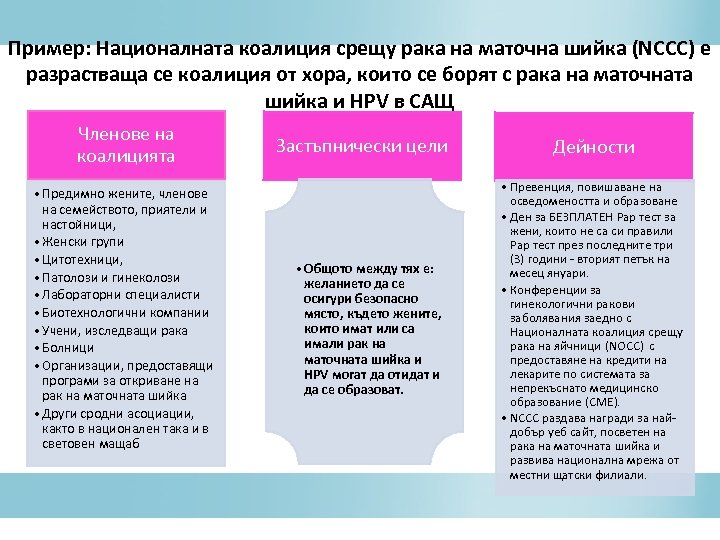 Пример: Националната коалиция срещу рака на маточна шийка (NCCC) е разрастваща се коалиция от хора, които се борят с рака на маточната шийка и HPV в САЩ

Членове на коалицията

• Предимно жените, членове на семейството, приятели и настойници,
• Женски групи
• Цитотехници,
• Патолози и гинеколози
• Лабораторни специалисти
• Биотехнологични компании
• Учени, изследващи рака
• Болници
• Организации, предоставящи програми за откриване на рак на маточната шийка
• Други сродни асоциации, както в национален така и в световен мащаб

Застъпнически цели

• Общото между тях е: желанието да се осигури безопасно място, където жените, които имат или са имали рак на маточната шийка и HPV могат да отидат и да се образоват.

Дейности

• Превенция, повишаване на осведомеността и образоване
• Ден за БЕЗПЛАТЕН Pap тест за жени, които не са си правили Pap тест през последните три (3) години - вторият петък на месец януари.
• Конференции за гинекологични ракови заболявания заедно с Националната коалиция срещу рака на яйчници (NOCC) с предоставяне на кредити на лекарите по системата за непрекъснато медицинско образование (CME).
• NCCC раздава награди за най-добър уеб сайт, посветен на рака на маточната шийка и развива национална мрежа от местни щатски филиали.